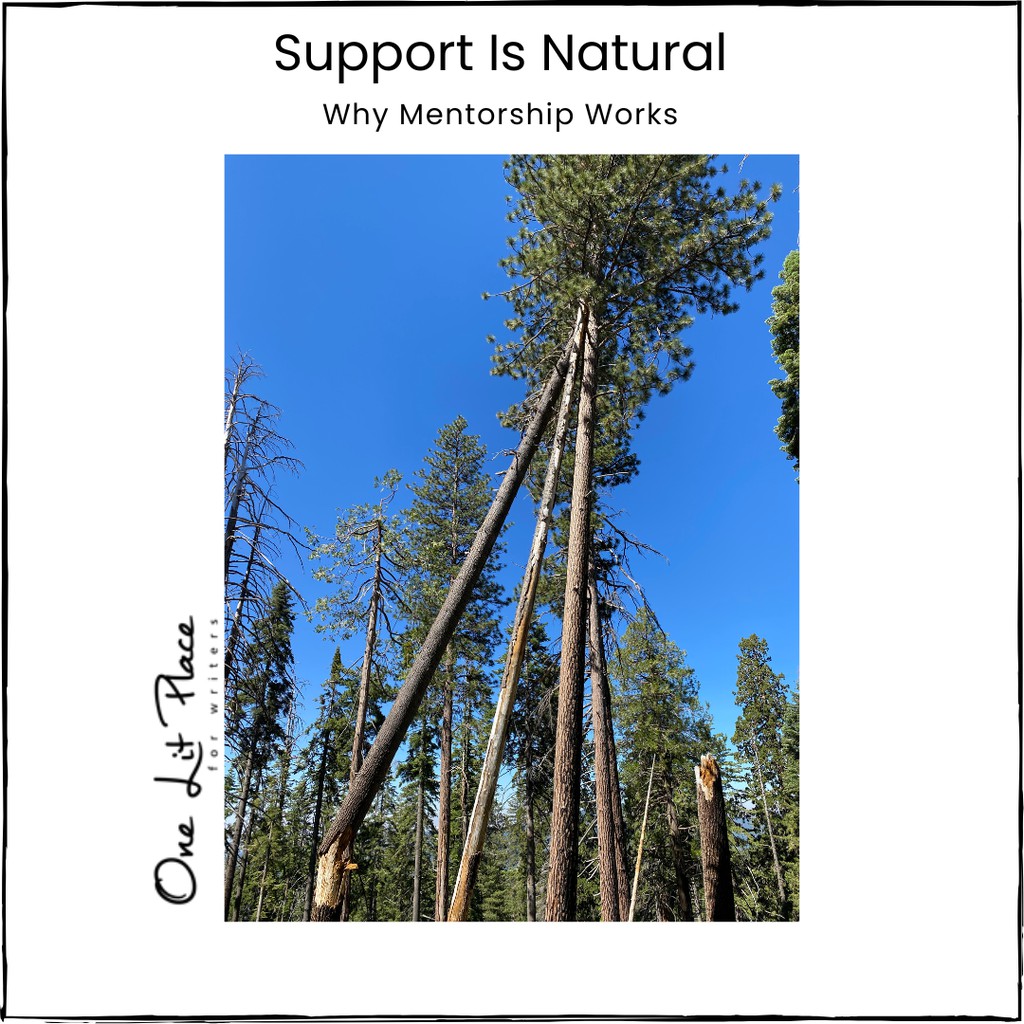 Support Is Natural

Why Mentorship Works

One Lit Place
for writers